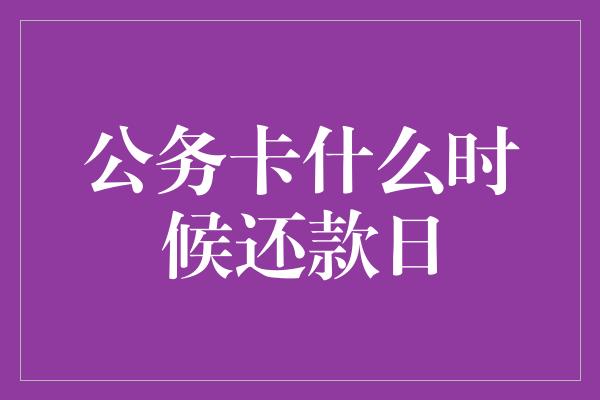 公务卡什么时候还款日